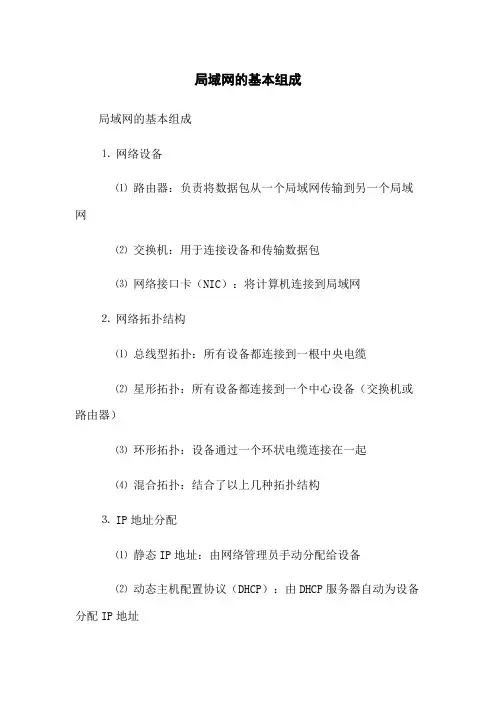 局域网的基本组成

局域网的基本组成

1. 网络设备

⑴ 路由器：负责将数据包从一个局域网传输到另一个局域网

⑵ 交换机：用于连接设备和传输数据包

⑶ 网络接口卡（NIC）：将计算机连接到局域网

2. 网络拓扑结构

⑴ 总线型拓扑：所有设备都连接到一根中央电缆

⑵ 星形拓扑：所有设备都连接到一个中心设备（交换机或路由器）

⑶ 环形拓扑：设备通过一个环状电缆连接在一起

⑷ 混合拓扑：结合了以上几种拓扑结构

3. IP 地址分配

⑴ 静态 IP 地址：由网络管理员手动分配给设备

⑵ 动态主机配置协议（DHCP）：由 DHCP 服务器自动为设备分配 IP 地址